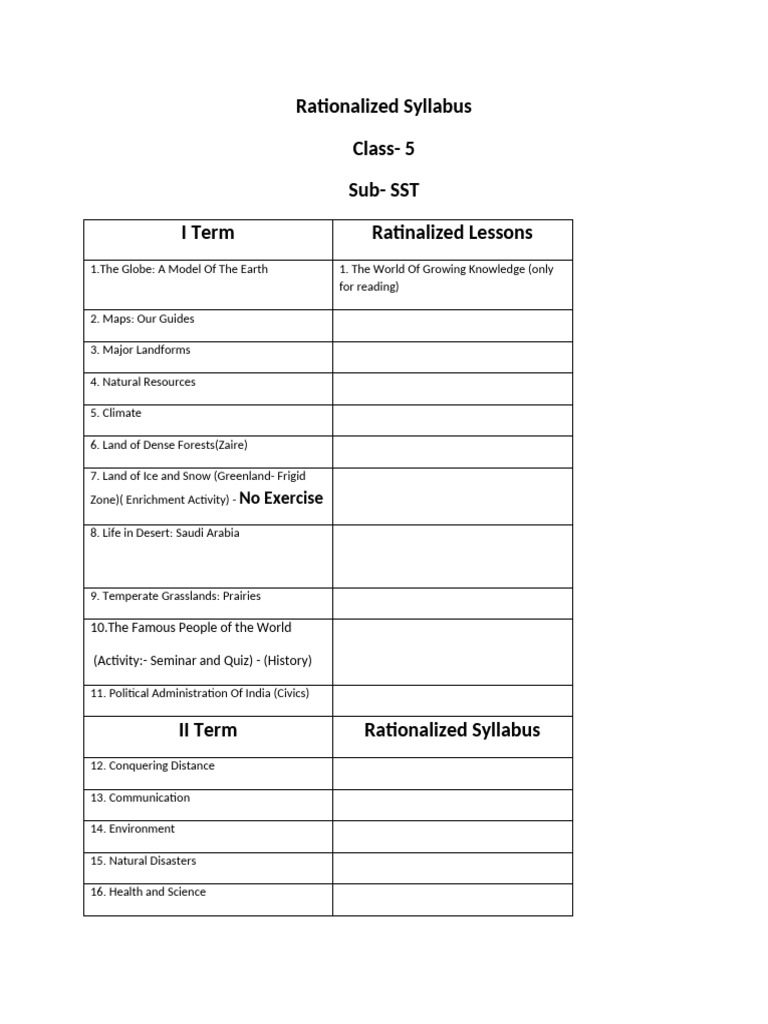 Rationalized Syllabus

Class- 5

Sub- SST

| I Term | Ratinalized Lessons |
|---|---|
| 1.The Globe: A Model Of The Earth | 1. The World Of Growing Knowledge (only for reading) |
| 2. Maps: Our Guides | |
| 3. Major Landforms | |
| 4. Natural Resources | |
| 5. Climate | |
| 6. Land of Dense Forests(Zaire) | |
| 7. Land of Ice and Snow (Greenland- Frigid Zone)( Enrichment Activity) - No Exercise | |
| 8. Life in Desert: Saudi Arabia | |
| 9. Temperate Grasslands: Prairies | |
| 10.The Famous People of the World (Activity:- Seminar and Quiz) - (History) | |
| 11. Political Administration Of India (Civics) | |
| II Term | Rationalized Syllabus |
| 12. Conquering Distance | |
| 13. Communication | |
| 14. Environment | |
| 15. Natural Disasters | |
| 16. Health and Science | |